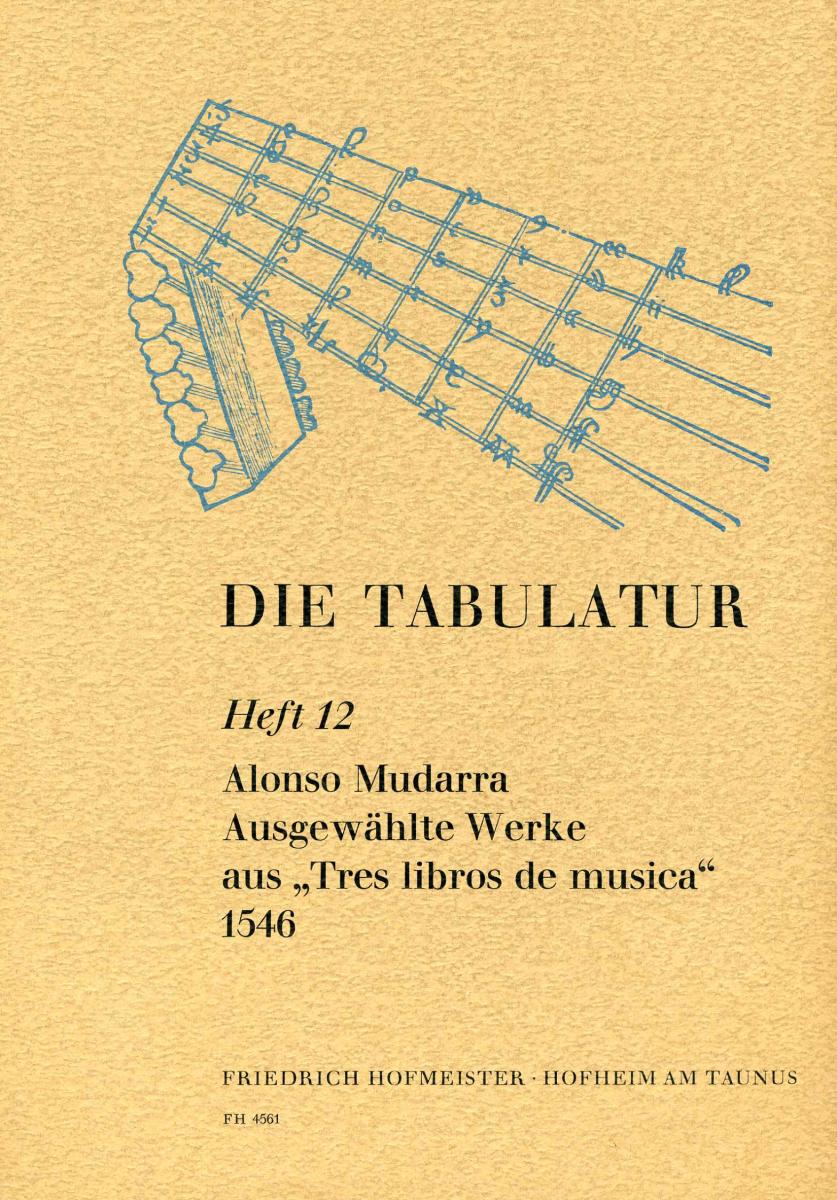 DIE TABULATUR

Heft 12

Alonso Mudarra
Ausgewählte Werke
aus „Tres libros de musica“
1546

FRIEDRICH HOFMEISTER · HOFHEIM AM TAUNUS

FH 4561